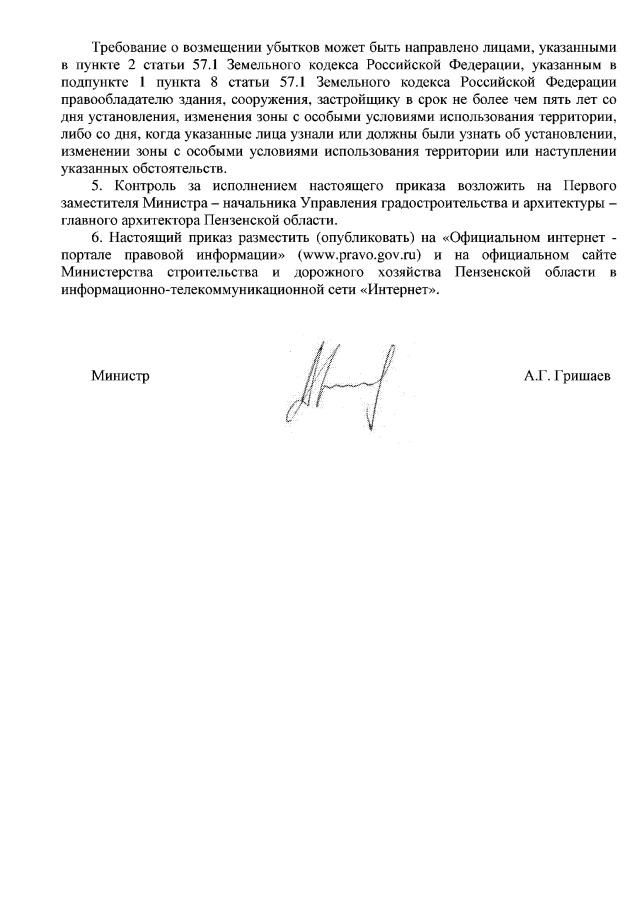 Требование о возмещении убытков может быть направлено лицами, указанными в пункте 2 статьи 57.1 Земельного кодекса Российской Федерации, указанным в подпункте 1 пункта 8 статьи 57.1 Земельного кодекса Российской Федерации правообладателю здания, сооружения, застройщику в срок не более чем пять лет со дня установления, изменения зоны с особыми условиями использования территории, либо со дня, когда указанные лица узнали или должны были узнать об установлении, изменении зоны с особыми условиями использования территории или наступлении указанных обстоятельств.

5. Контроль за исполнением настоящего приказа возложить на Первого заместителя Министра – начальника Управления градостроительства и архитектуры – главного архитектора Пензенской области.

6. Настоящий приказ разместить (опубликовать) на «Официальном интернет - портале правовой информации» (www.pravo.gov.ru) и на официальном сайте Министерства строительства и дорожного хозяйства Пензенской области в информационно-телекоммуникационной сети «Интернет».

Министр А.Г. Гришаев